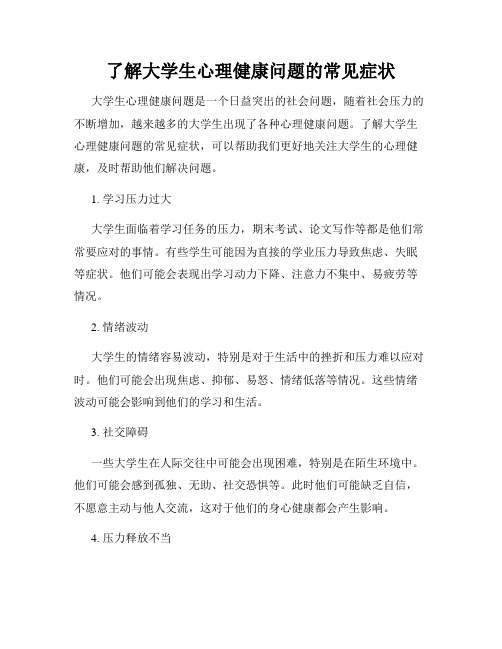 了解大学生心理健康问题的常见症状

大学生心理健康问题是一个日益突出的社会问题，随着社会压力的不断增加，越来越多的大学生出现了各种心理健康问题。了解大学生心理健康问题的常见症状，可以帮助我们更好地关注大学生的心理健康，及时帮助他们解决问题。

1. 学习压力过大

大学生面临着学习任务的压力，期末考试、论文写作等都是他们常常要应对的事情。有些学生可能因为直接的学业压力导致焦虑、失眠等症状。他们可能会表现出学习动力下降、注意力不集中、易疲劳等情况。

2. 情绪波动

大学生的情绪容易波动，特别是对于生活中的挫折和压力难以应对时。他们可能会出现焦虑、抑郁、易怒、情绪低落等情况。这些情绪波动可能会影响到他们的学习和生活。

3. 社交障碍

一些大学生在人际交往中可能会出现困难，特别是在陌生环境中。他们可能会感到孤独、无助、社交恐惧等。此时他们可能缺乏自信，不愿意主动与他人交流，这对于他们的身心健康都会产生影响。

4. 压力释放不当